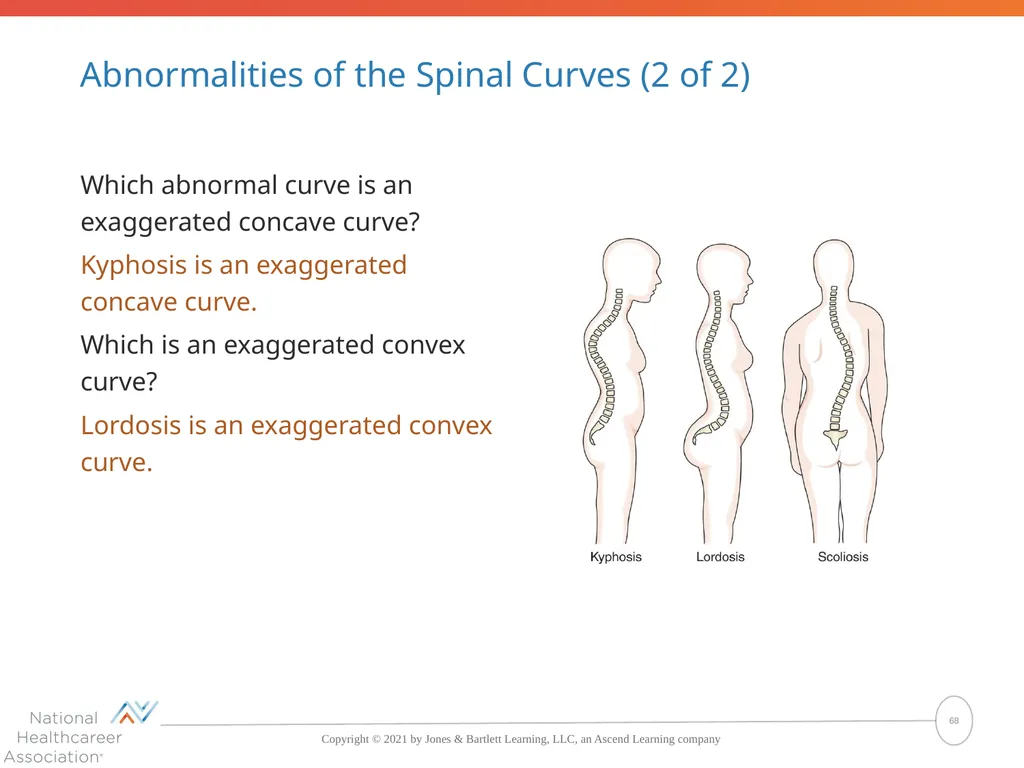 Abnormalities of the Spinal Curves (2 of 2)

Which abnormal curve is an exaggerated concave curve?

Kyphosis is an exaggerated concave curve.

Which is an exaggerated convex curve?

Lordosis is an exaggerated convex curve.

Kyphosis Lordosis Scoliosis

National Healthcareer Association®

Copyright © 2021 by Jones & Bartlett Learning, LLC, an Ascend Learning company

68